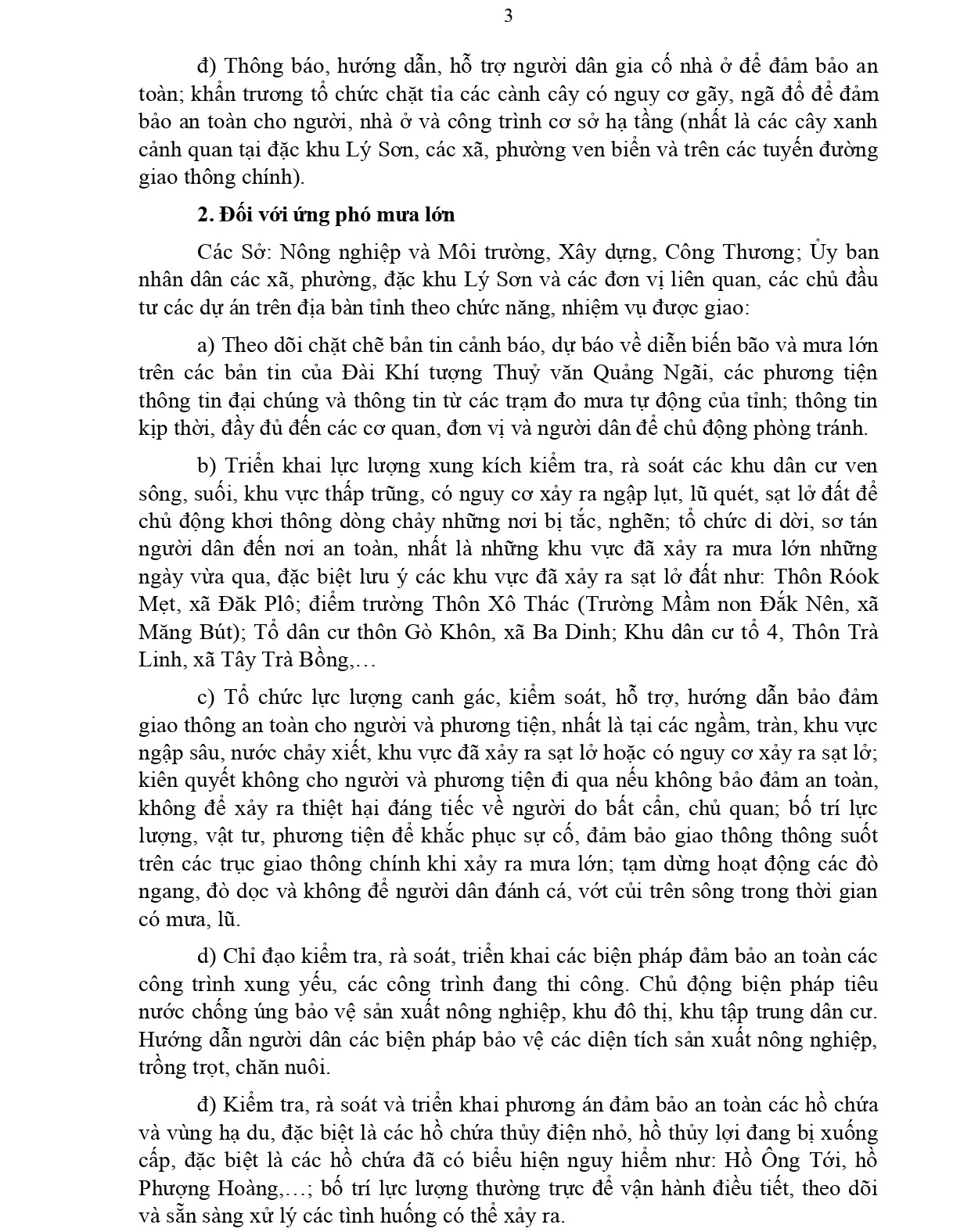 3

đ) Thông báo, hướng dẫn, hỗ trợ người dân gia cố nhà ở để đảm bảo an toàn; khẩn trương tổ chức chặt tỉa các cành cây có nguy cơ gãy, ngã đổ để đảm bảo an toàn cho người, nhà ở và công trình cơ sở hạ tầng (nhất là các cây xanh cảnh quan tại đặc khu Lý Sơn, các xã, phường ven biển và trên các tuyến đường giao thông chính).

2. Đối với ứng phó mưa lớn

Các Sở: Nông nghiệp và Môi trường, Xây dựng, Công Thương; Ủy ban nhân dân các xã, phường, đặc khu Lý Sơn và các đơn vị liên quan, các chủ đầu tư các dự án trên địa bàn tỉnh theo chức năng, nhiệm vụ được giao:

a) Theo dõi chặt chẽ bản tin cảnh báo, dự báo về diễn biến bão và mưa lớn trên các bản tin của Đài Khí tượng Thuỷ văn Quảng Ngãi, các phương tiện thông tin đại chúng và thông tin từ các trạm đo mưa tự động của tỉnh; thông tin kịp thời, đầy đủ đến các cơ quan, đơn vị và người dân để chủ động phòng tránh.

b) Triển khai lực lượng xung kích kiểm tra, rà soát các khu dân cư ven sông, suối, khu vực thấp trũng, có nguy cơ xảy ra ngập lụt, lũ quét, sạt lở đất để chủ động khơi thông dòng chảy những nơi bị tắc, nghẽn; tổ chức di dời, sơ tán người dân đến nơi an toàn, nhất là những khu vực đã xảy ra mưa lớn những ngày vừa qua, đặc biệt lưu ý các khu vực đã xảy ra sạt lở đất như: Thôn Róok Mẹt, xã Đăk Plô; điểm trường Thôn Xô Thác (Trường Mầm non Đăk Nên, xã Măng Bút); Tổ dân cư thôn Gò Khôn, xã Ba Dinh; Khu dân cư tổ 4, Thôn Trà Linh, xã Tây Trà Bồng,…

c) Tổ chức lực lượng canh gác, kiểm soát, hỗ trợ, hướng dẫn bảo đảm giao thông an toàn cho người và phương tiện, nhất là tại các ngầm, tràn, khu vực ngập sâu, nước chảy xiết, khu vực đã xảy ra sạt lở hoặc có nguy cơ xảy ra sạt lở; kiên quyết không cho người và phương tiện đi qua nếu không bảo đảm an toàn, không để xảy ra thiệt hại đáng tiếc về người do bất cẩn, chủ quan; bố trí lực lượng, vật tư, phương tiện để khắc phục sự cố, đảm bảo giao thông thông suốt trên các trục giao thông chính khi xảy ra mưa lớn; tạm dừng hoạt động các đò ngang, đò dọc và không để người dân đánh cá, vớt củi trên sông trong thời gian có mưa, lũ.

d) Chỉ đạo kiểm tra, rà soát, triển khai các biện pháp đảm bảo an toàn các công trình xung yếu, các công trình đang thi công. Chủ động biện pháp tiêu nước chống úng bảo vệ sản xuất nông nghiệp, khu đô thị, khu tập trung dân cư. Hướng dẫn người dân các biện pháp bảo vệ các diện tích sản xuất nông nghiệp, trồng trọt, chăn nuôi.

đ) Kiểm tra, rà soát và triển khai phương án đảm bảo an toàn các hồ chứa và vùng hạ du, đặc biệt là các hồ chứa thủy điện nhỏ, hồ thủy lợi đang bị xuống cấp, đặc biệt là các hồ chứa đã có biểu hiện nguy hiểm như: Hồ Ông Tới, hồ Phượng Hoàng,…; bố trí lực lượng thường trực để vận hành điều tiết, theo dõi và sẵn sàng xử lý các tình huống có thể xảy ra.